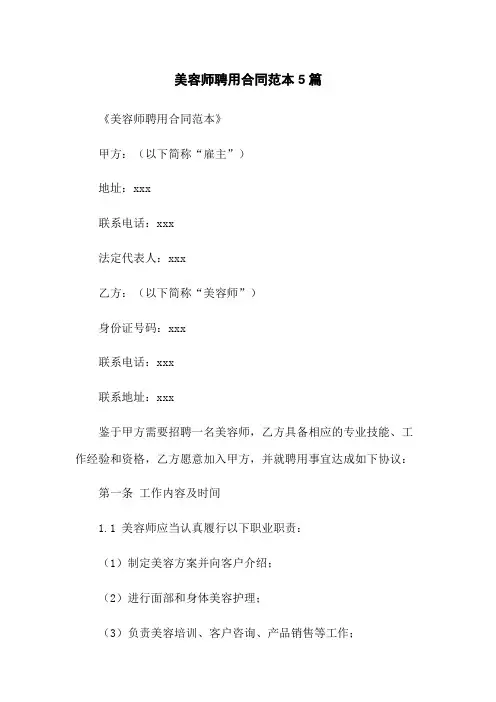 美容师聘用合同范本 5 篇

《美容师聘用合同范本》

甲方：（以下简称“雇主”）

地址：xxx

联系电话：xxx

法定代表人：xxx

乙方：（以下简称“美容师”）

身份证号码：xxx

联系电话：xxx

联系地址：xxx

鉴于甲方需要招聘一名美容师，乙方具备相应的专业技能、工作经验和资格，乙方愿意加入甲方，并就聘用事宜达成如下协议：

第一条 工作内容及时间

1.1 美容师应当认真履行以下职业职责：

（1）制定美容方案并向客户介绍；

（2）进行面部和身体美容护理；

（3）负责美容培训、客户咨询、产品销售等工作；